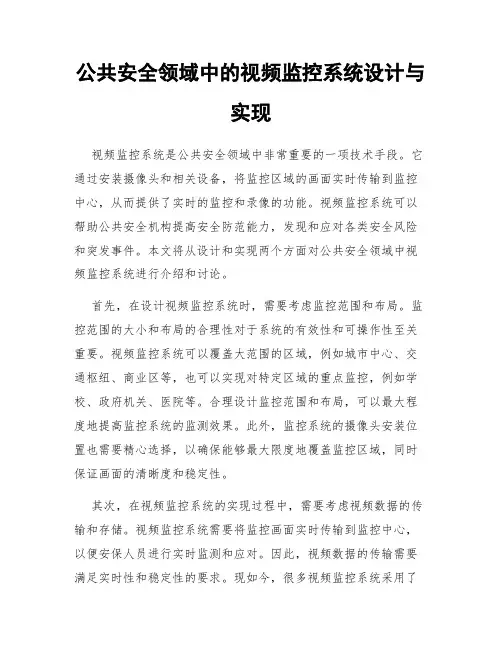 公共安全领域中的视频监控系统设计与实现

视频监控系统是公共安全领域中非常重要的一项技术手段。它通过安装摄像头和相关设备，将监控区域的画面实时传输到监控中心，从而提供了实时的监控和录像的功能。视频监控系统可以帮助公共安全机构提高安全防范能力，发现和应对各类安全风险和突发事件。本文将从设计和实现两个方面对公共安全领域中视频监控系统进行介绍和讨论。

首先，在设计视频监控系统时，需要考虑监控范围和布局。监控范围的大小和布局的合理性对于系统的有效性和可操作性至关重要。视频监控系统可以覆盖大范围的区域，例如城市中心、交通枢纽、商业区等，也可以实现对特定区域的重点监控，例如学校、政府机关、医院等。合理设计监控范围和布局，可以最大程度地提高监控系统的监测效果。此外，监控系统的摄像头安装位置也需要精心选择，以确保能够最大限度地覆盖监控区域，同时保证画面的清晰度和稳定性。

其次，在视频监控系统的实现过程中，需要考虑视频数据的传输和存储。视频监控系统需要将监控画面实时传输到监控中心，以便安保人员进行实时监测和应对。因此，视频数据的传输需要满足实时性和稳定性的要求。现如今，很多视频监控系统采用了